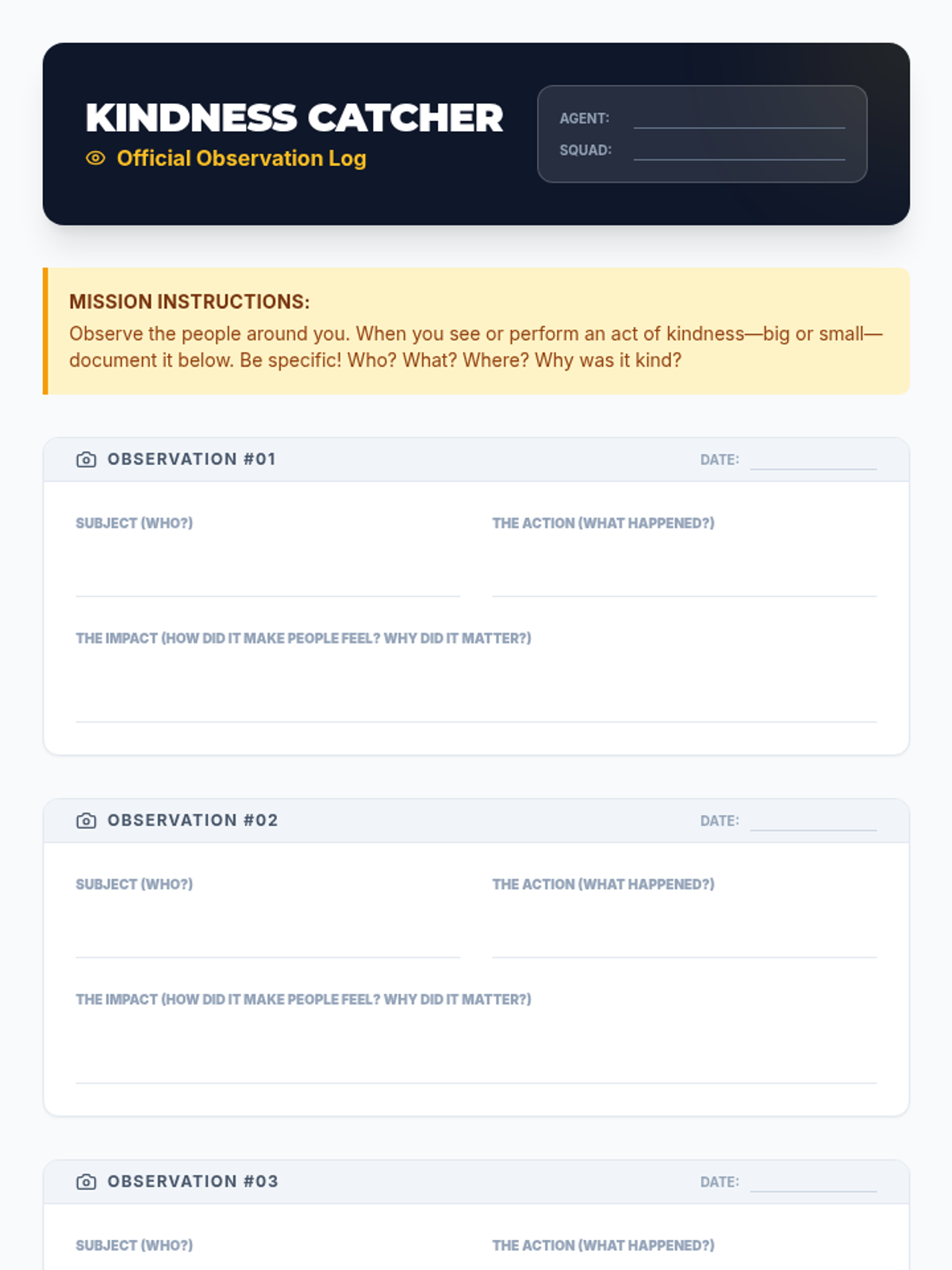 KINDNESS CATCHER
Official Observation Log

AGENT: ____
SQUAD: ____

MISSION INSTRUCTIONS:
Observe the people around you. When you see or perform an act of kindness—big or small—document it below. Be specific! Who? What? Where? Why was it kind?

OBSERVATION #01
DATE: ____

SUBJECT (WHO?)
____

THE ACTION (WHAT HAPPENED?)
____

THE IMPACT (HOW DID IT MAKE PEOPLE FEEL? WHY DID IT MATTER?)
____

OBSERVATION #02
DATE: ____

SUBJECT (WHO?)
____

THE ACTION (WHAT HAPPENED?)
____

THE IMPACT (HOW DID IT MAKE PEOPLE FEEL? WHY DID IT MATTER?)
____

OBSERVATION #03
DATE: ____

SUBJECT (WHO?)

THE ACTION (WHAT HAPPENED?)